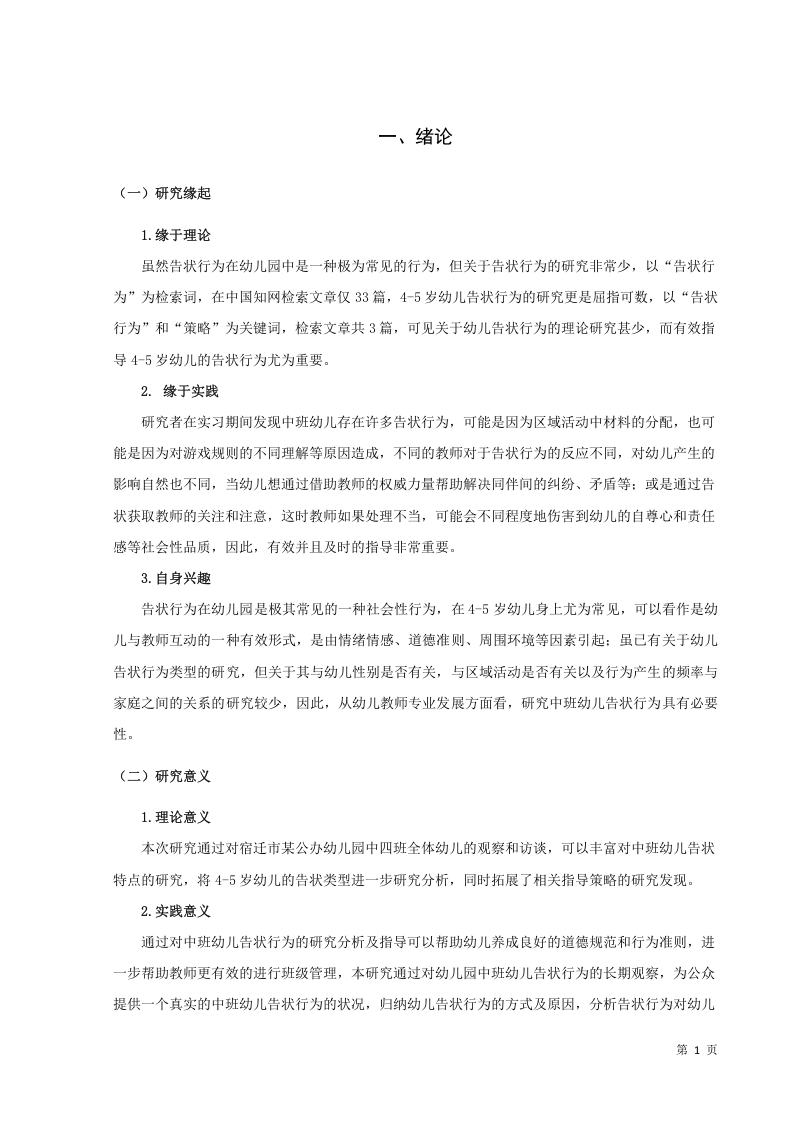 一、绪论

（一）研究缘起

1.缘于理论

虽然告状行为在幼儿园中是一种极为常见的行为，但关于告状行为的研究非常少，以“告状行为”为检索词，在中国知网检索文章仅 33 篇，4-5 岁幼儿告状行为的研究更是屈指可数，以“告状行为”和“策略”为关键词，检索文章共 3 篇，可见关于幼儿告状行为的理论研究甚少，而有效指导 4-5 岁幼儿的告状行为尤为重要。

2. 缘于实践

研究者在实习期间发现中班幼儿存在许多告状行为，可能是因为区域活动中材料的分配，也可能是因为对游戏规则的不同理解等原因造成，不同的教师对于告状行为的反应不同，对幼儿产生的影响自然也不同，当幼儿想通过借助教师的权威力量帮助解决同伴间的纠纷、矛盾等；或是通过告状获取教师的关注和注意，这时教师如果处理不当，可能会不同程度地伤害到幼儿的自尊心和责任感等社会性品质，因此，有效并且及时的指导非常重要。

3.自身兴趣

告状行为在幼儿园是极其常见的一种社会性行为，在 4-5 岁幼儿身上尤为常见，可以看作是幼儿与教师互动的一种有效形式，是由情绪情感、道德准则、周围环境等因素引起；虽已有关于幼儿告状行为类型的研究，但关于其与幼儿性别是否有关，与区域活动是否有关以及行为产生的频率与家庭之间的关系的研究较少，因此，从幼儿教师专业发展方面看，研究中班幼儿告状行为具有必要性。

（二）研究意义

1.理论意义

本次研究通过对宿迁市某公办幼儿园中四班全体幼儿的观察和访谈，可以丰富对中班幼儿告状特点的研究，将 4-5 岁幼儿的告状类型进一步研究分析，同时拓展了相关指导策略的研究发现。

2.实践意义

通过对中班幼儿告状行为的研究分析及指导可以帮助幼儿养成良好的道德规范和行为准则，进一步帮助教师更有效的进行班级管理，本研究通过对幼儿园中班幼儿告状行为的长期观察，为公众提供一个真实的中班幼儿告状行为的状况，归纳幼儿告状行为的方式及原因，分析告状行为对幼儿

第 1 页